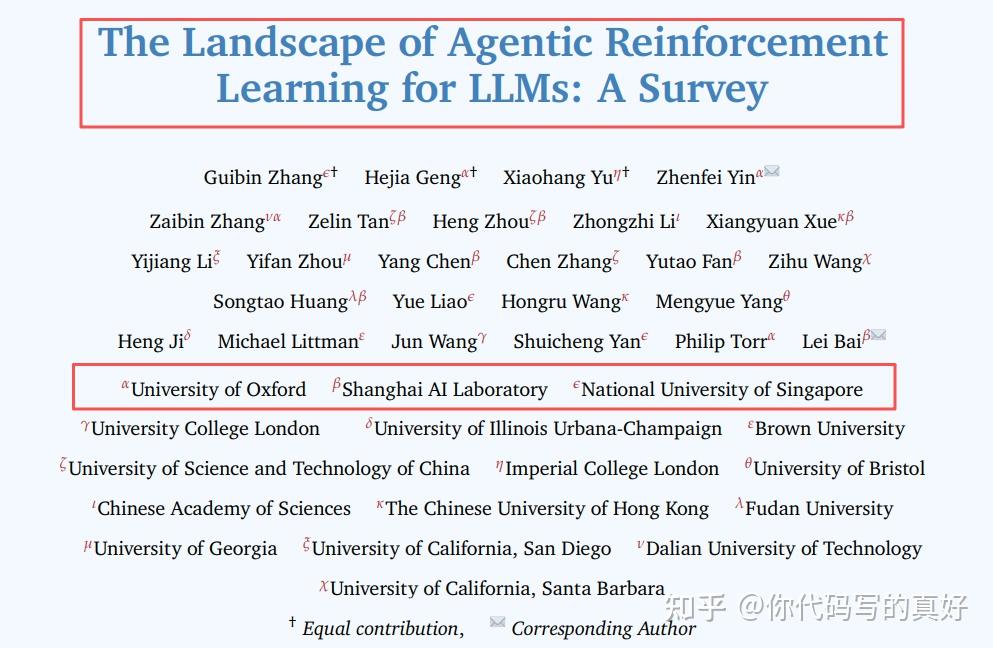 The Landscape of Agentic Reinforcement Learning for LLMs: A Survey

Guibin Zhang$^{\epsilon\dagger}$ Hejia Geng$^{\alpha\dagger}$ Xiaohang Yu$^{\eta\dagger}$ Zhenfei Yin$^{\alpha}$✉

Zaibin Zhang$^{\nu\alpha}$ Zelin Tan$^{\zeta\beta}$ Heng Zhou$^{\zeta\beta}$ Zhongzhi Li$^{\iota}$ Xiangyuan Xue$^{\kappa\beta}$

Yijiang Li$^{\xi}$ Yifan Zhou$^{\mu}$ Yang Chen$^{\beta}$ Chen Zhang$^{\zeta}$ Yutao Fan$^{\beta}$ Zihu Wang$^{\chi}$

Songtao Huang$^{\lambda\beta}$ Yue Liao$^{\epsilon}$ Hongru Wang$^{\kappa}$ Mengyue Yang$^{\theta}$

Heng Ji$^{\delta}$ Michael Littman$^{\varepsilon}$ Jun Wang$^{\gamma}$ Shuicheng Yan$^{\epsilon}$ Philip Torr$^{\alpha}$ Lei Bai$^{\beta}$✉

$^{\alpha}$University of Oxford $^{\beta}$Shanghai AI Laboratory $^{\epsilon}$National University of Singapore

$^{\gamma}$University College London $^{\delta}$University of Illinois Urbana-Champaign $^{\varepsilon}$Brown University

$^{\zeta}$University of Science and Technology of China $^{\eta}$Imperial College London $^{\theta}$University of Bristol

$^{\iota}$Chinese Academy of Sciences $^{\kappa}$The Chinese University of Hong Kong $^{\lambda}$Fudan University

$^{\mu}$University of Georgia $^{\xi}$University of California, San Diego $^{\nu}$Dalian University of Technology

$^{\chi}$University of California, Santa Barbara

$^{\dagger}$ Equal contribution, ✉ Corresponding Author

知乎 @你代码写的真好